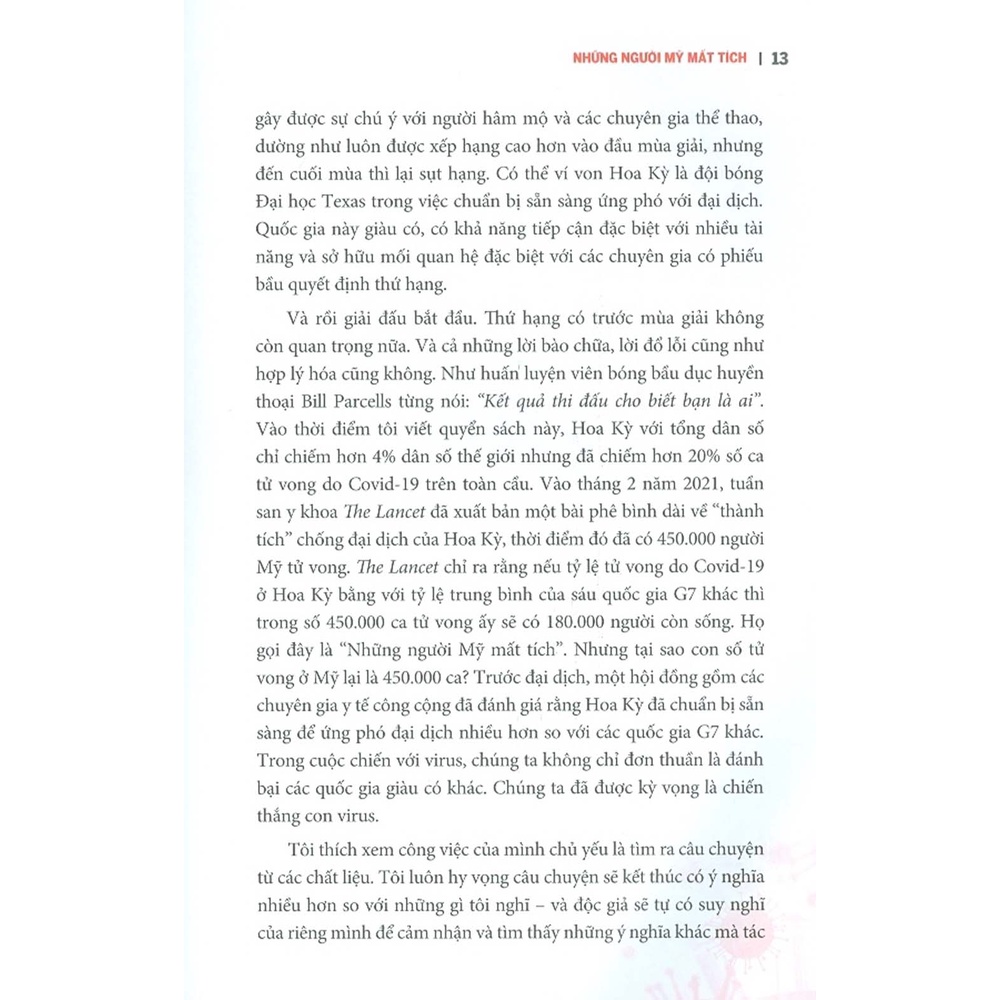 NHỮNG NGƯỜI MỸ MẤT TÍCH | 13

gây được sự chú ý với người hâm mộ và các chuyên gia thể thao, dường như luôn được xếp hạng cao hơn vào đầu mùa giải, nhưng đến cuối mùa thì lại sụt hạng. Có thể ví von Hoa Kỳ là đội bóng Đại học Texas trong việc chuẩn bị sẵn sàng ứng phó với đại dịch. Quốc gia này giàu có, có khả năng tiếp cận đặc biệt với nhiều tài năng và sở hữu mối quan hệ đặc biệt với các chuyên gia có phiếu bầu quyết định thứ hạng.

Và rồi giải đấu bắt đầu. Thứ hạng có trước mùa giải không còn quan trọng nữa. Và cả những lời bào chữa, lời đổ lỗi cũng như hợp lý hóa cũng không. Như huấn luyện viên bóng bầu dục huyền thoại Bill Parcells từng nói: "Kết quả thi đấu cho biết bạn là ai". Vào thời điểm tôi viết quyển sách này, Hoa Kỳ với tổng dân số chỉ chiếm hơn 4% dân số thế giới nhưng đã chiếm hơn 20% số ca tử vong do Covid-19 trên toàn cầu. Vào tháng 2 năm 2021, tuần san y khoa The Lancet đã xuất bản một bài phê bình dài về "thành tích" chống đại dịch của Hoa Kỳ, thời điểm đó đã có 450.000 người Mỹ tử vong. The Lancet chỉ ra rằng nếu tỷ lệ tử vong do Covid-19 ở Hoa Kỳ bằng với tỷ lệ trung bình của sáu quốc gia G7 khác thì trong số 450.000 ca tử vong ấy sẽ có 180.000 người còn sống. Họ gọi đây là "Những người Mỹ mất tích". Nhưng tại sao con số tử vong ở Mỹ lại là 450.000 ca? Trước đại dịch, một hội đồng gồm các chuyên gia y tế công cộng đã đánh giá rằng Hoa Kỳ đã chuẩn bị sẵn sàng để ứng phó đại dịch nhiều hơn so với các quốc gia G7 khác. Trong cuộc chiến với virus, chúng ta không chỉ đơn thuần là đánh bại các quốc gia giàu có khác. Chúng ta đã được kỳ vọng là chiến thắng con virus.

Tôi thích xem công việc của mình chủ yếu là tìm ra câu chuyện từ các chất liệu. Tôi luôn hy vọng câu chuyện sẽ kết thúc có ý nghĩa nhiều hơn so với những gì tôi nghĩ – và độc giả sẽ tự có suy nghĩ của riêng mình để cảm nhận và tìm thấy những ý nghĩa khác mà tác